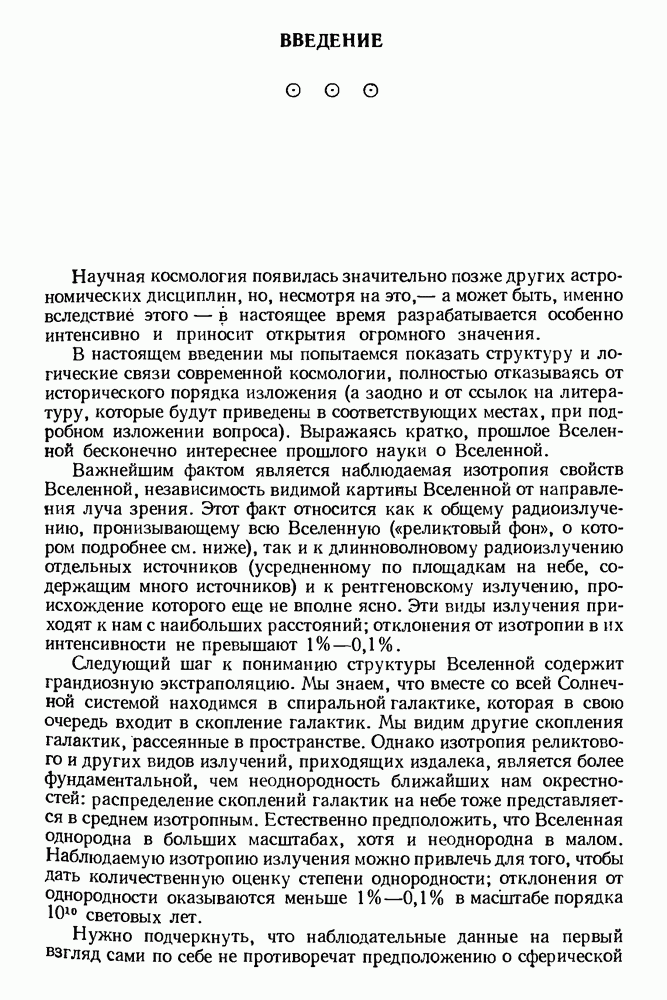 ВВЕДЕНИЕ

⊙ ⊙ ⊙

Научная космология появилась значительно позже других астрономических дисциплин, но, несмотря на это,— а может быть, именно вследствие этого — в настоящее время разрабатывается особенно интенсивно и приносит открытия огромного значения.

В настоящем введении мы попытаемся показать структуру и логические связи современной космологии, полностью отказываясь от исторического порядка изложения (а заодно и от ссылок на литературу, которые будут приведены в соответствующих местах, при подробном изложении вопроса). Выражаясь кратко, прошлое Вселенной бесконечно интереснее прошлого науки о Вселенной.

Важнейшим фактом является наблюдаемая изотропия свойств Вселенной, независимость видимой картины Вселенной от направления луча зрения. Этот факт относится как к общему радиоизлучению, пронизывающему всю Вселенную («реликтовый фон», о котором подробнее см. ниже), так и к длинноволновому радиоизлучению отдельных источников (усредненному по площадкам на небе, содержащим много источников) и к рентгеновскому излучению, происхождение которого еще не вполне ясно. Эти виды излучения приходят к нам с наибольших расстояний; отклонения от изотропии в их интенсивности не превышают 1%—0,1%.

Следующий шаг к пониманию структуры Вселенной содержит грандиозную экстраполяцию. Мы знаем, что вместе со всей Солнечной системой находимся в спиральной галактике, которая в свою очередь входит в скопление галактик. Мы видим другие скопления галактик, рассеянные в пространстве. Однако изотропия реликтового и других видов излучений, приходящих издалека, является более фундаментальной, чем неоднородность ближайших нам окрестностей: распределение скоплений галактик на небе тоже представляется в среднем изотропным. Естественно предположить, что Вселенная однородна в больших масштабах, хотя и неоднородна в малом. Наблюдаемую изотропию излучения можно привлечь для того, чтобы дать количественную оценку степени однородности; отклонения от однородности оказываются меньше 1%—0,1% в масштабе порядка $10^{10}$ световых лет.

Нужно подчеркнуть, что наблюдательные данные на первый взгляд сами по себе не противоречат предположению о сферической